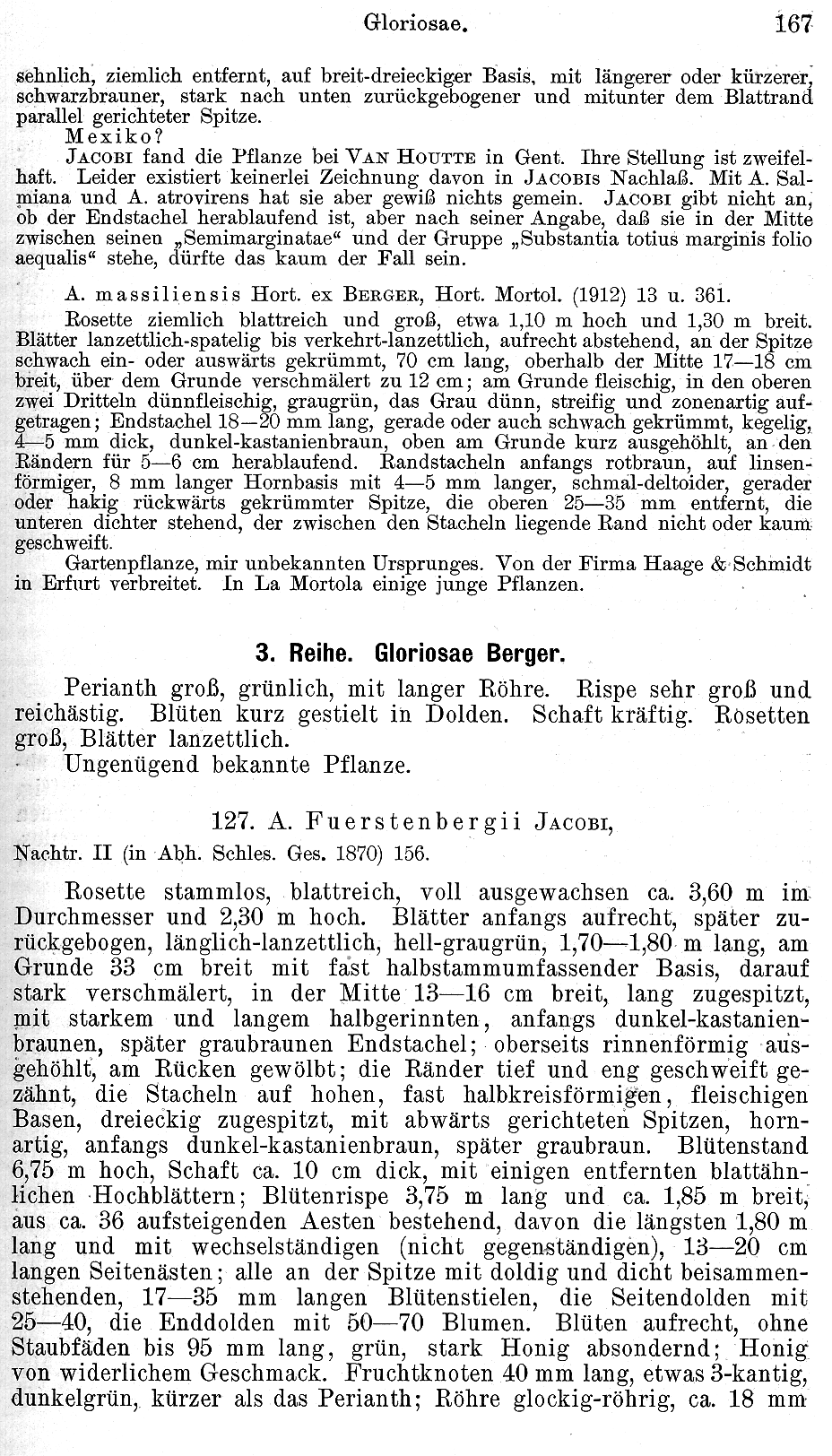 Gloriosae. 167

sehnlich, ziemlich entfernt, auf breit-dreieckiger Basis, mit längerer oder kürzerer, schwarzbrauner, stark nach unten zurückgebogener und mitunter dem Blattrand parallel gerichteter Spitze.

Mexiko?

JACOBI fand die Pflanze bei VAN HOUTTE in Gent. Ihre Stellung ist zweifelhaft. Leider existiert keinerlei Zeichnung davon in JACOBIS Nachlaß. Mit A. Salmiana und A. atrovirens hat sie aber gewiß nichts gemein. JACOBI gibt nicht an, ob der Endstachel herablaufend ist, aber nach seiner Angabe, daß sie in der Mitte zwischen seinen „Semimarginatae“ und der Gruppe „Substantia totius marginis folio aequalis“ stehe, dürfte das kaum der Fall sein.

A. massiliensis Hort. ex BERGER, Hort. Mortol. (1912) 13 u. 361.

Rosette ziemlich blattreich und groß, etwa 1,10 m hoch und 1,30 m breit. Blätter lanzettlich-spatelig bis verkehrt-lanzettlich, aufrecht abstehend, an der Spitze schwach ein- oder auswärts gekrümmt, 70 cm lang, oberhalb der Mitte 17—18 cm breit, über dem Grunde verschmälert zu 12 cm; am Grunde fleischig, in den oberen zwei Dritteln dünnfleischig, graugrün, das Grau dünn, streifig und zonenartig aufgetragen; Endstachel 18—20 mm lang, gerade oder auch schwach gekrümmt, kegelig, 4—5 mm dick, dunkel-kastanienbraun, oben am Grunde kurz ausgehöhlt, an den Rändern für 5—6 cm herablaufend. Randstacheln anfangs rotbraun, auf linsenförmiger, 8 mm langer Hornbasis mit 4—5 mm langer, schmal-deltoider, gerader oder hakig rückwärts gekrümmter Spitze, die oberen 25—35 mm entfernt, die unteren dichter stehend, der zwischen den Stacheln liegende Rand nicht oder kaum geschweift.

Gartenpflanze, mir unbekannten Ursprunges. Von der Firma Haage & Schmidt in Erfurt verbreitet. In La Mortola einige junge Pflanzen.

3. Reihe. Gloriosae Berger.

Perianth groß, grünlich, mit langer Röhre. Rispe sehr groß und reichästig. Blüten kurz gestielt in Dolden. Schaft kräftig. Rosetten groß, Blätter lanzettlich.

Ungenügend bekannte Pflanze.

127. A. Fuerstenbergii JACOBI,

Nachtr. II (in Abh. Schles. Ges. 1870) 156.

Rosette stammlos, blattreich, voll ausgewachsen ca. 3,60 m im Durchmesser und 2,30 m hoch. Blätter anfangs aufrecht, später zurückgebogen, länglich-lanzettlich, hell-graugrün, 1,70—1,80 m lang, am Grunde 33 cm breit mit fast halbstammumfassender Basis, darauf stark verschmälert, in der Mitte 13—16 cm breit, lang zugespitzt, mit starkem und langem halbgerinnten, anfangs dunkel-kastanienbraunen, später graubraunen Endstachel; oberseits rinnenförmig ausgehöhlt, am Rücken gewölbt; die Ränder tief und eng geschweift gezähnt, die Stacheln auf hohen, fast halbkreisförmigen, fleischigen Basen, dreieckig zugespitzt, mit abwärts gerichteten Spitzen, hornartig, anfangs dunkel-kastanienbraun, später graubraun. Blütenstand 6,75 m hoch, Schaft ca. 10 cm dick, mit einigen entfernten blattähnlichen Hochblättern; Blütenrispe 3,75 m lang und ca. 1,85 m breit, aus ca. 36 aufsteigenden Aesten bestehend, davon die längsten 1,80 m lang und mit wechselständigen (nicht gegenständigen), 13—20 cm langen Seitenästen; alle an der Spitze mit doldig und dicht beisammenstehenden, 17—35 mm langen Blütenstielen, die Seitendolden mit 25—40, die Enddolden mit 50—70 Blumen. Blüten aufrecht, ohne Staubfäden bis 95 mm lang, grün, stark Honig absondernd; Honig von widerlichem Geschmack. Fruchtknoten 40 mm lang, etwas 3-kantig, dunkelgrün, kürzer als das Perianth; Röhre glockig-röhrig, ca. 18 mm